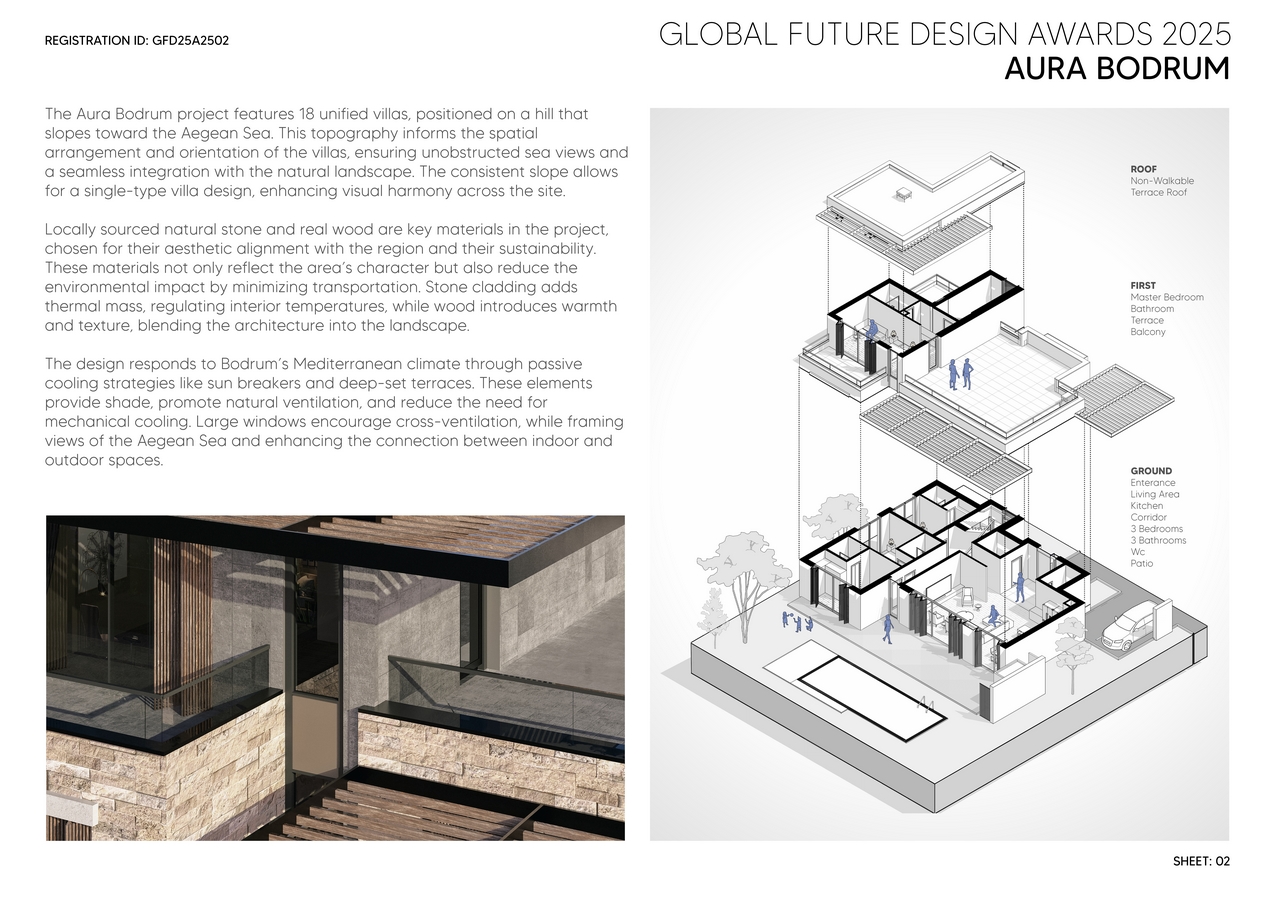 REGISTRATION ID: GFD25A2502

GLOBAL FUTURE DESIGN AWARDS 2025
AURA BODRUM

The Aura Bodrum project features 18 unified villas, positioned on a hill that slopes toward the Aegean Sea. This topography informs the spatial arrangement and orientation of the villas, ensuring unobstructed sea views and a seamless integration with the natural landscape. The consistent slope allows for a single-type villa design, enhancing visual harmony across the site.

Locally sourced natural stone and real wood are key materials in the project, chosen for their aesthetic alignment with the region and their sustainability. These materials not only reflect the area's character but also reduce the environmental impact by minimizing transportation. Stone cladding adds thermal mass, regulating interior temperatures, while wood introduces warmth and texture, blending the architecture into the landscape.

The design responds to Bodrum's Mediterranean climate through passive cooling strategies like sun breakers and deep-set terraces. These elements provide shade, promote natural ventilation, and reduce the need for mechanical cooling. Large windows encourage cross-ventilation, while framing views of the Aegean Sea and enhancing the connection between indoor and outdoor spaces.

ROOF
Non-Walkable
Terrace Roof

FIRST
Master Bedroom
Bathroom
Terrace
Balcony

GROUND
Enterance
Living Area
Kitchen
Corridor
3 Bedrooms
3 Bathrooms
Wc
Patio

SHEET: 02